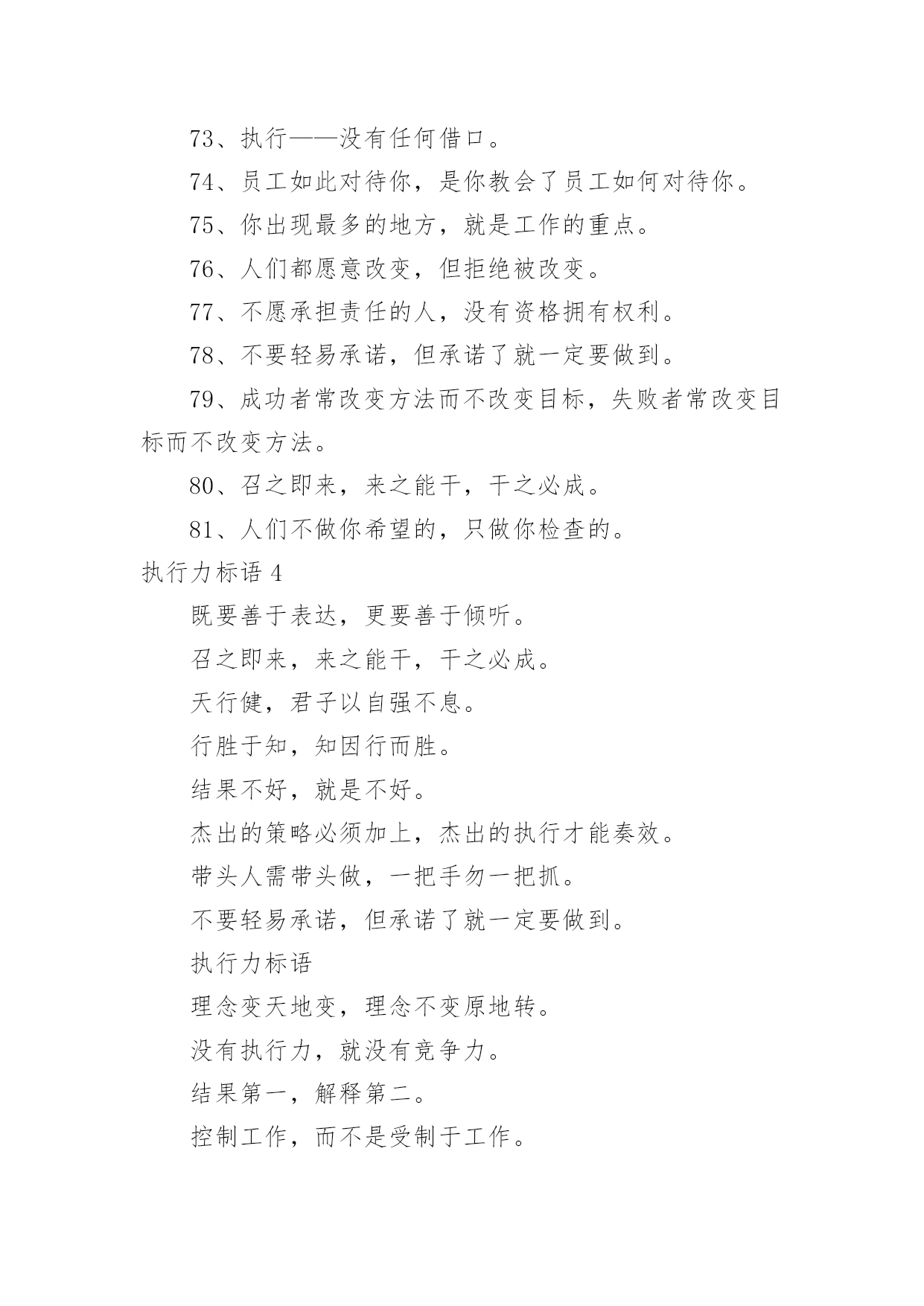 73、执行——没有任何借口。

74、员工如此对待你，是你教会了员工如何对待你。

75、你出现最多的地方，就是工作的重点。

76、人们都愿意改变，但拒绝被改变。

77、不愿承担责任的人，没有资格拥有权利。

78、不要轻易承诺，但承诺了就一定要做到。

79、成功者常改变方法而不改变目标，失败者常改变目标而不改变方法。

80、召之即来，来之能干，干之必成。

81、人们不做你希望的，只做你检查的。

执行力标语 4

既要善于表达，更要善于倾听。

召之即来，来之能干，干之必成。

天行健，君子以自强不息。

行胜于知，知因行而胜。

结果不好，就是不好。

杰出的策略必须加上，杰出的执行才能奏效。

带头人需带头做，一把手勿一把抓。

不要轻易承诺，但承诺了就一定要做到。

执行力标语

理念变天地变，理念不变原地转。

没有执行力，就没有竞争力。

结果第一，解释第二。

控制工作，而不是受制于工作。